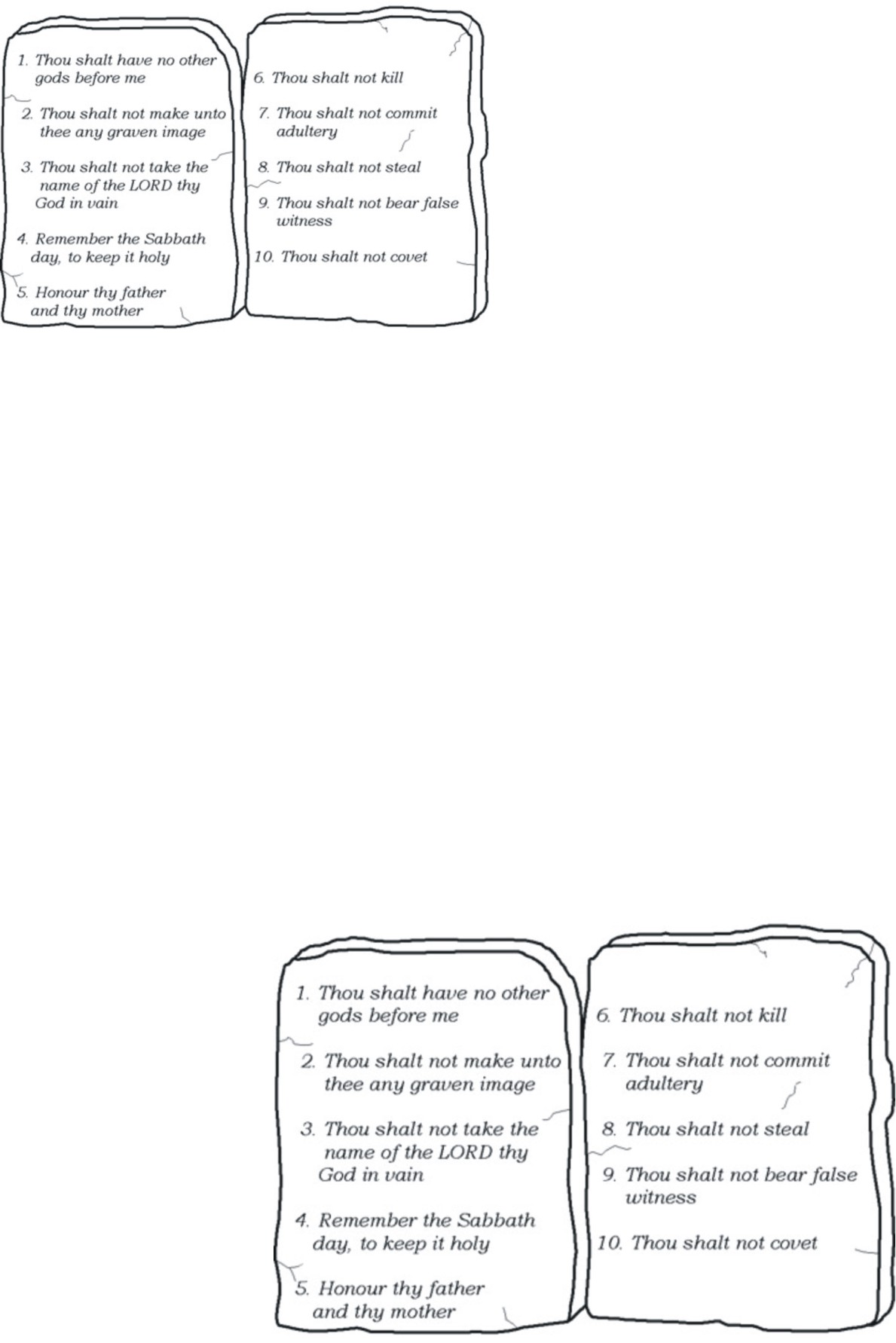 1. Thou shalt have no other gods before me

2. Thou shalt not make unto thee any graven image

3. Thou shalt not take the name of the LORD thy God in vain

4. Remember the Sabbath day, to keep it holy

5. Honour thy father and thy mother

6. Thou shalt not kill

7. Thou shalt not commit adultery

8. Thou shalt not steal

9. Thou shalt not bear false witness

10. Thou shalt not covet

1. Thou shalt have no other gods before me

2. Thou shalt not make unto thee any graven image

3. Thou shalt not take the name of the LORD thy God in vain

4. Remember the Sabbath day, to keep it holy

5. Honour thy father and thy mother

6. Thou shalt not kill

7. Thou shalt not commit adultery

8. Thou shalt not steal

9. Thou shalt not bear false witness

10. Thou shalt not covet